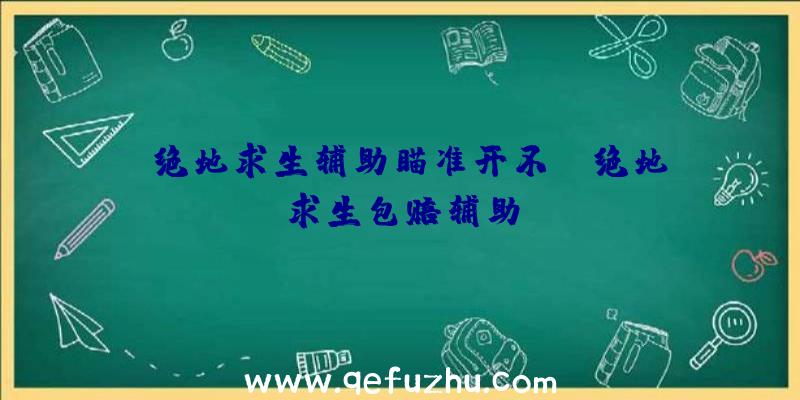 绝地求生辅助瞄准开不 绝地求生包赔辅助

www.qefuzhu.com